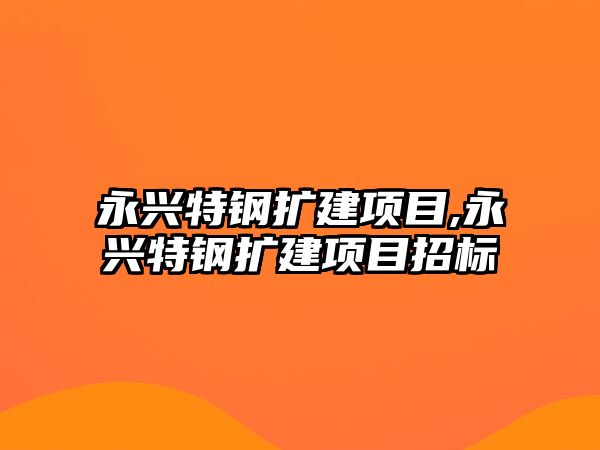 永兴特钢扩建项目,永兴特钢扩建项目招标